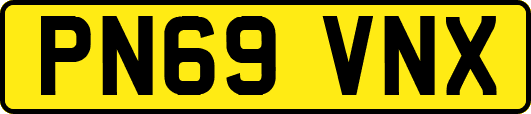 PN69 VNX